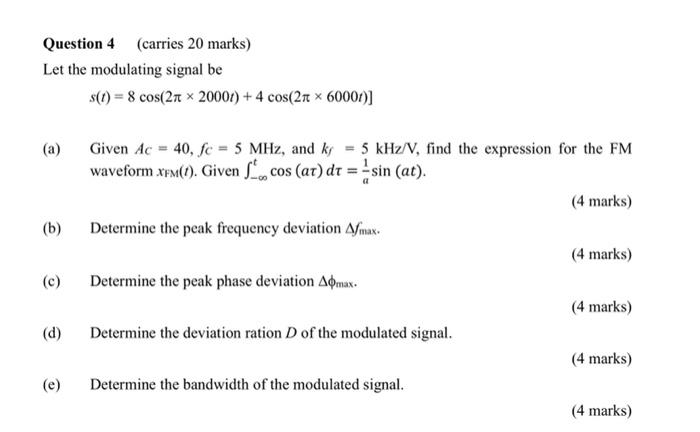 **Question 4** (carries 20 marks)

Let the modulating signal be

$s(t) = 8\cos(2\pi \times 2000t) + 4\cos(2\pi \times 6000t)]$

(a) Given $A_C = 40$, $f_C = 5$ MHz, and $k_f = 5$ kHz/V, find the expression for the FM waveform $x_{FM}(t)$. Given $\int_{-\infty}^{t} \cos(a\tau)\, d\tau = \frac{1}{a}\sin(at)$.

(4 marks)

(b) Determine the peak frequency deviation $\Delta f_{max}$.

(4 marks)

(c) Determine the peak phase deviation $\Delta\phi_{max}$.

(4 marks)

(d) Determine the deviation ration $D$ of the modulated signal.

(4 marks)

(e) Determine the bandwidth of the modulated signal.

(4 marks)